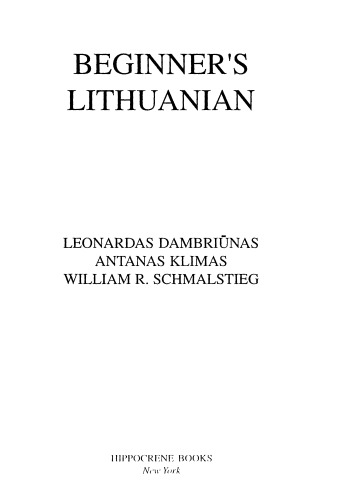 BEGINNER'S LITHUANIAN

LEONARDAS DAMBRIŪNAS
ANTANAS KLIMAS
WILLIAM R. SCHMALSTIEG

HIPPOCRENE BOOKS
New York